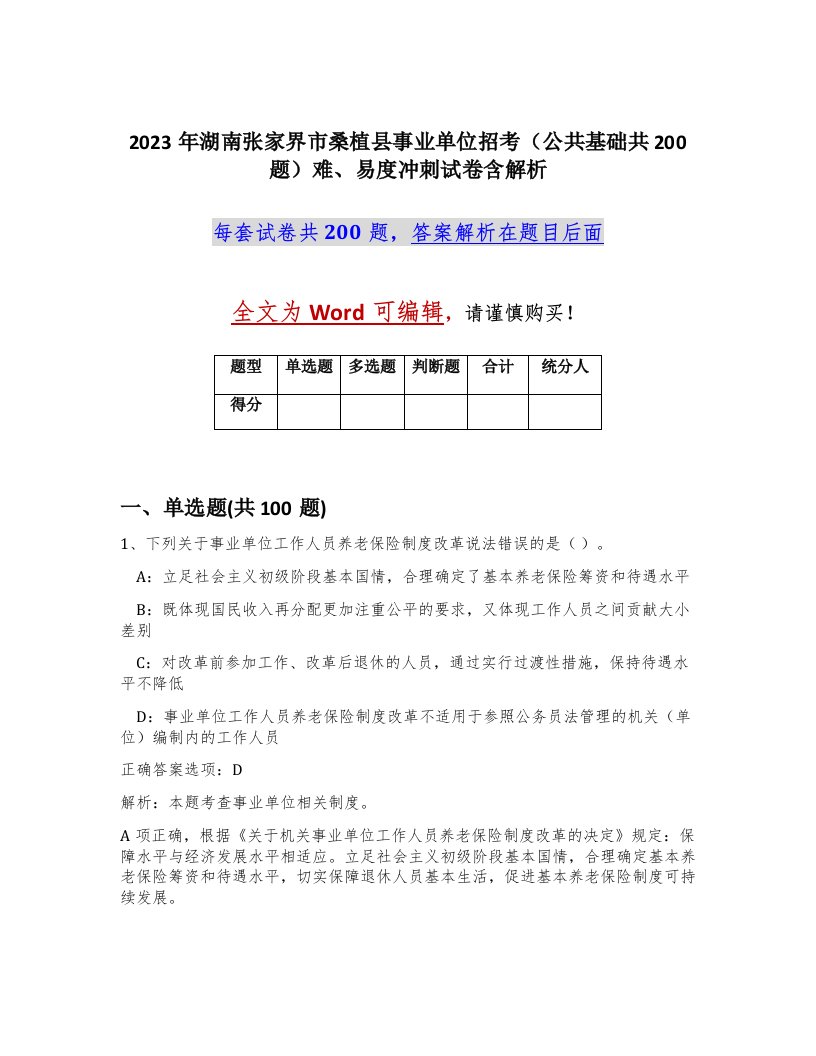 2023 年湖南张家界市桑植县事业单位招考（公共基础共 200 题）难、易度冲刺试卷含解析

每套试卷共 200 题，答案解析在题目后面

全文为 Word 可编辑，请谨慎购买！

| 题型 | 单选题 | 多选题 | 判断题 | 合计 | 统分人 |
|---|---|---|---|---|---|
| 得分 | | | | | |

一、单选题(共 100 题)

1、下列关于事业单位工作人员养老保险制度改革说法错误的是（ ）。

A：立足社会主义初级阶段基本国情，合理确定了基本养老保险筹资和待遇水平

B：既体现国民收入再分配更加注重公平的要求，又体现工作人员之间贡献大小差别

C：对改革前参加工作、改革后退休的人员，通过实行过渡性措施，保持待遇水平不降低

D：事业单位工作人员养老保险制度改革不适用于参照公务员法管理的机关（单位）编制内的工作人员

正确答案选项：D

解析：本题考查事业单位相关制度。

A 项正确，根据《关于机关事业单位工作人员养老保险制度改革的决定》规定：保障水平与经济发展水平相适应。立足社会主义初级阶段基本国情，合理确定基本养老保险筹资和待遇水平，切实保障退休人员基本生活，促进基本养老保险制度可持续发展。